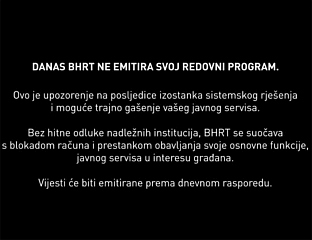 DANAS BHRT NE EMITIRA SVOJ REDOVNI PROGRAM.

Ovo je upozorenje na posljedice izostanka sistemskog rješenja i moguće trajno gašenje vašeg javnog servisa.

Bez hitne odluke nadležnih institucija, BHRT se suočava s blokadom računa i prestankom obavljanja svoje osnovne funkcije, javnog servisa u interesu građana.

Vijesti će biti emitirane prema dnevnom rasporedu.